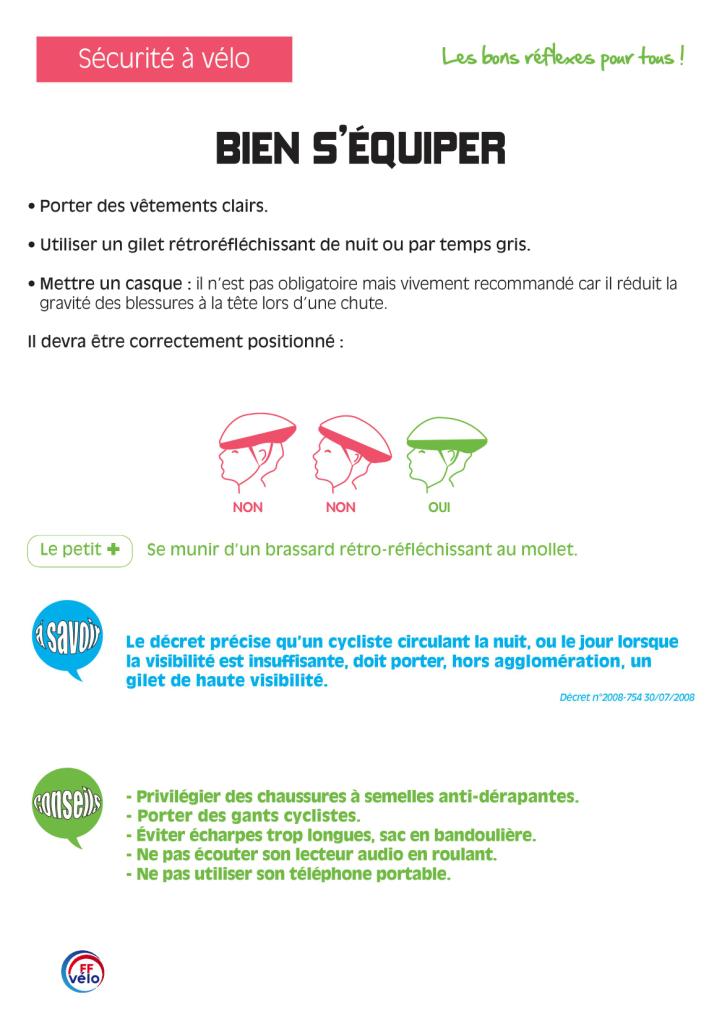 Sécurité à vélo

Les bons réflexes pour tous !

BIEN S'ÉQUIPER

• Porter des vêtements clairs.

• Utiliser un gilet rétroréfléchissant de nuit ou par temps gris.

• Mettre un casque : il n'est pas obligatoire mais vivement recommandé car il réduit la gravité des blessures à la tête lors d'une chute.

Il devra être correctement positionné :

NON NON OUI

Le petit + Se munir d'un brassard rétro-réfléchissant au mollet.

à savoir

Le décret précise qu'un cycliste circulant la nuit, ou le jour lorsque la visibilité est insuffisante, doit porter, hors agglomération, un gilet de haute visibilité.

Décret n°2008-754 30/07/2008

conseils

- Privilégier des chaussures à semelles anti-dérapantes.
- Porter des gants cyclistes.
- Éviter écharpes trop longues, sac en bandoulière.
- Ne pas écouter son lecteur audio en roulant.
- Ne pas utiliser son téléphone portable.

FF vélo